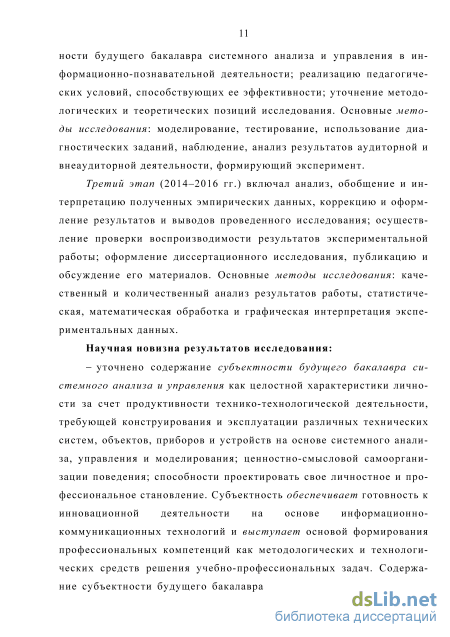 11

ности будущего бакалавра системного анализа и управления в информационно-познавательной деятельности; реализацию педагогических условий, способствующих ее эффективности; уточнение методологических и теоретических позиций исследования. Основные методы исследования: моделирование, тестирование, использование диагностических заданий, наблюдение, анализ результатов аудиторной и внеаудиторной деятельности, формирующий эксперимент.

Третий этап (2014–2016 гг.) включал анализ, обобщение и интерпретацию полученных эмпирических данных, коррекцию и оформление результатов и выводов проведенного исследования; осуществление проверки воспроизводимости результатов экспериментальной работы; оформление диссертационного исследования, публикацию и обсуждение его материалов. Основные методы исследования: качественный и количественный анализ результатов работы, статистическая, математическая обработка и графическая интерпретация экспериментальных данных.

Научная новизна результатов исследования:

– уточнено содержание субъектности будущего бакалавра системного анализа и управления как целостной характеристики личности за счет продуктивности технико-технологической деятельности, требующей конструирования и эксплуатации различных технических систем, объектов, приборов и устройств на основе системного анализа, управления и моделирования; ценностно-смысловой самоорганизации поведения; способности проектировать свое личностное и профессиональное становление. Субъектность обеспечивает готовность к инновационной деятельности на основе информационно-коммуникационных технологий и выступает основой формирования профессиональных компетенций как методологических и технологических средств решения учебно-профессиональных задач. Содержание субъектности будущего бакалавра

dsLib.net
библиотека диссертаций